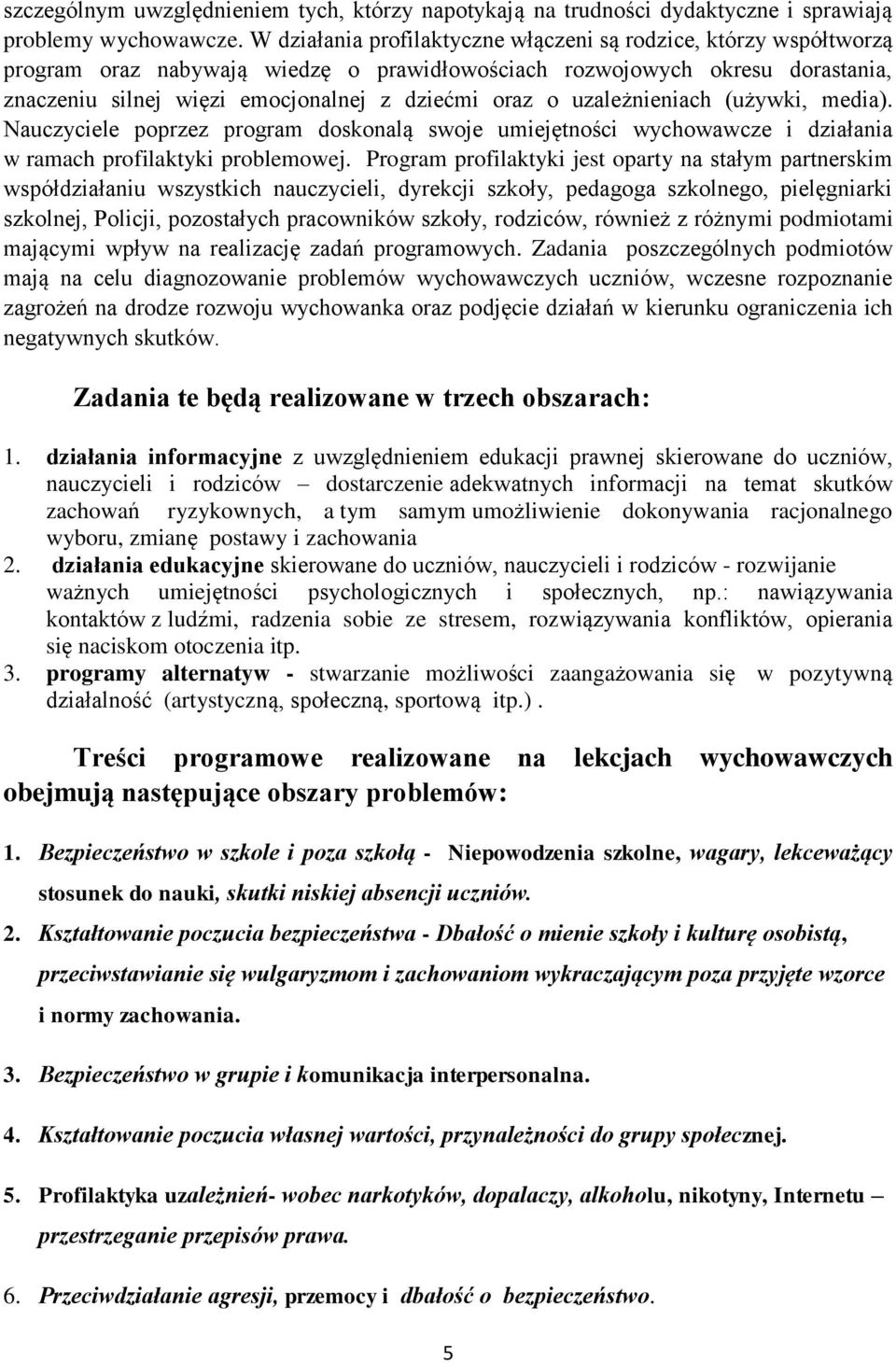 szczególnym uwzględnieniem tych, którzy napotykają na trudności dydaktyczne i sprawiają problemy wychowawcze. W działania profilaktyczne włączeni są rodzice, którzy współtworzą program oraz nabywają wiedzę o prawidłowościach rozwojowych okresu dorastania, znaczeniu silnej więzi emocjonalnej z dziećmi oraz o uzależnieniach (używki, media). Nauczyciele poprzez program doskonalą swoje umiejętności wychowawcze i działania w ramach profilaktyki problemowej. Program profilaktyki jest oparty na stałym partnerskim współdziałaniu wszystkich nauczycieli, dyrekcji szkoły, pedagoga szkolnego, pielęgniarki szkolnej, Policji, pozostałych pracowników szkoły, rodziców, również z różnymi podmiotami mającymi wpływ na realizację zadań programowych. Zadania poszczególnych podmiotów mają na celu diagnozowanie problemów wychowawczych uczniów, wczesne rozpoznanie zagrożeń na drodze rozwoju wychowanka oraz podjęcie działań w kierunku ograniczenia ich negatywnych skutków.

Zadania te będą realizowane w trzech obszarach:

1. działania informacyjne z uwzględnieniem edukacji prawnej skierowane do uczniów, nauczycieli i rodziców – dostarczenie adekwatnych informacji na temat skutków zachowań ryzykownych, a tym samym umożliwienie dokonywania racjonalnego wyboru, zmianę postawy i zachowania
2. działania edukacyjne skierowane do uczniów, nauczycieli i rodziców - rozwijanie ważnych umiejętności psychologicznych i społecznych, np.: nawiązywania kontaktów z ludźmi, radzenia sobie ze stresem, rozwiązywania konfliktów, opierania się naciskom otoczenia itp.
3. programy alternatyw - stwarzanie możliwości zaangażowania się w pozytywną działalność (artystyczną, społeczną, sportową itp.) .

Treści programowe realizowane na lekcjach wychowawczych obejmują następujące obszary problemów:

1. Bezpieczeństwo w szkole i poza szkołą - Niepowodzenia szkolne, wagary, lekceważący stosunek do nauki, skutki niskiej absencji uczniów.

2. Kształtowanie poczucia bezpieczeństwa - Dbałość o mienie szkoły i kulturę osobistą, przeciwstawianie się wulgaryzmom i zachowaniom wykraczającym poza przyjęte wzorce i normy zachowania.

3. Bezpieczeństwo w grupie i komunikacja interpersonalna.

4. Kształtowanie poczucia własnej wartości, przynależności do grupy społecznej.

5. Profilaktyka uzależnień- wobec narkotyków, dopalaczy, alkoholu, nikotyny, Internetu – przestrzeganie przepisów prawa.

6. Przeciwdziałanie agresji, przemocy i dbałość o bezpieczeństwo.

5